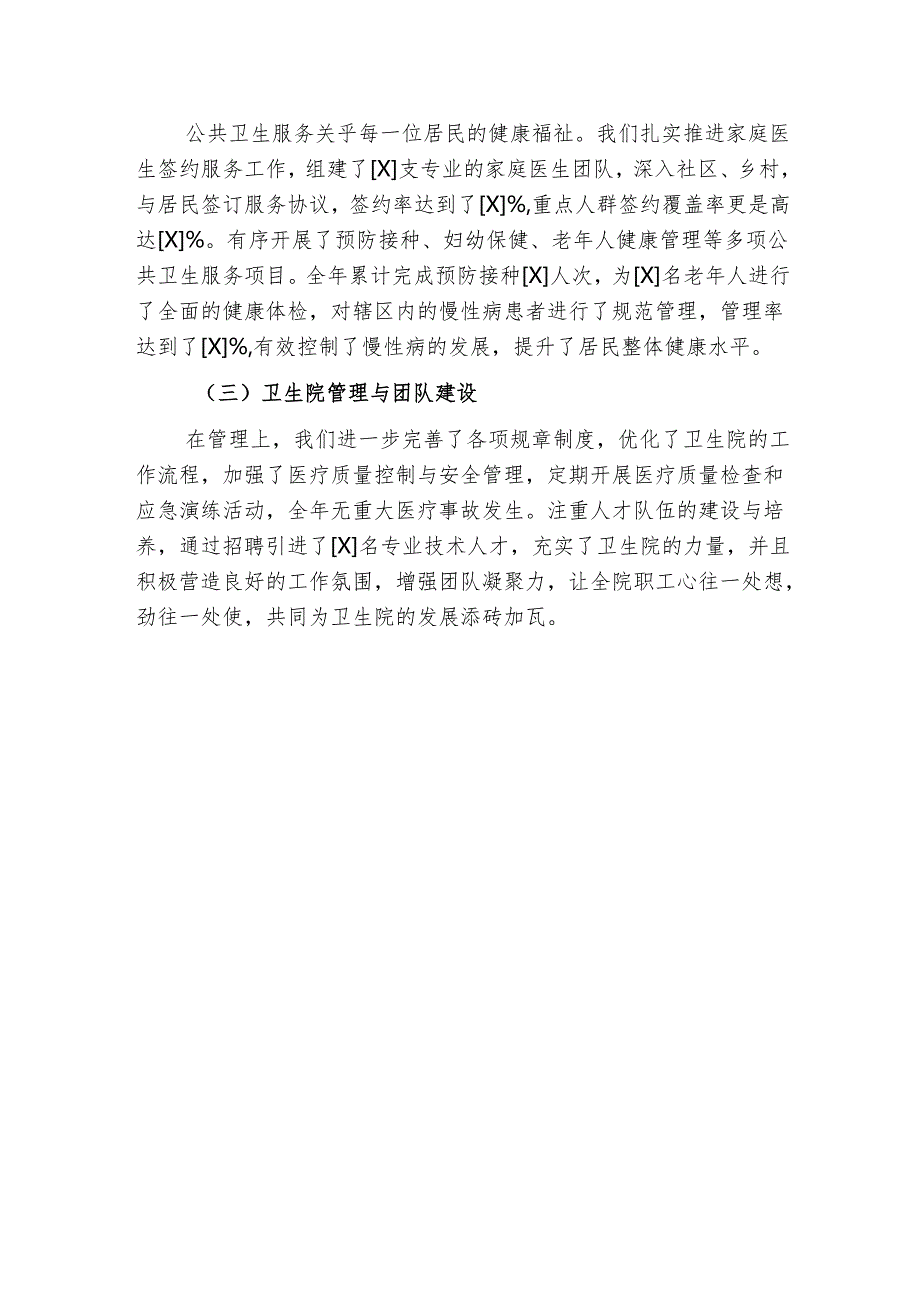 公共卫生服务关乎每一位居民的健康福祉。我们扎实推进家庭医生签约服务工作，组建了[X]支专业的家庭医生团队，深入社区、乡村，与居民签订服务协议，签约率达到了[X]%,重点人群签约覆盖率更是高达[X]%。有序开展了预防接种、妇幼保健、老年人健康管理等多项公共卫生服务项目。全年累计完成预防接种[X]人次，为[X]名老年人进行了全面的健康体检，对辖区内的慢性病患者进行了规范管理，管理率达到了[X]%,有效控制了慢性病的发展，提升了居民整体健康水平。

（三）卫生院管理与团队建设

在管理上，我们进一步完善了各项规章制度，优化了卫生院的工作流程，加强了医疗质量控制与安全管理，定期开展医疗质量检查和应急演练活动，全年无重大医疗事故发生。注重人才队伍的建设与培养，通过招聘引进了[X]名专业技术人才，充实了卫生院的力量，并且积极营造良好的工作氛围，增强团队凝聚力，让全院职工心往一处想，劲往一处使，共同为卫生院的发展添砖加瓦。